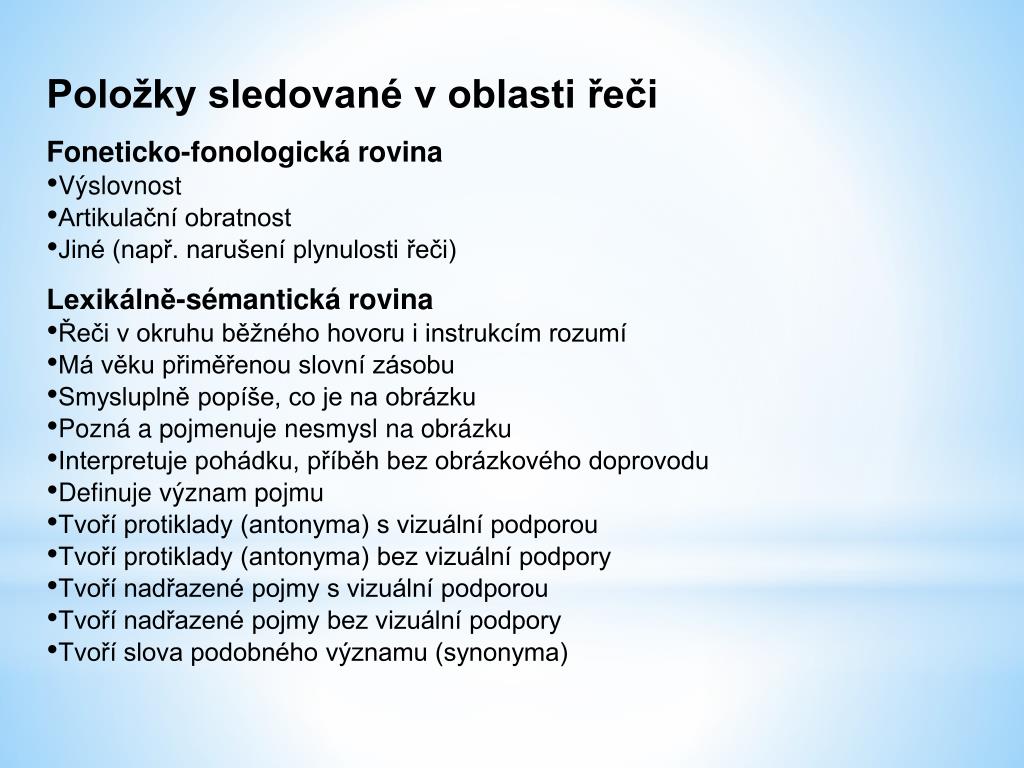 Položky sledované v oblasti řeči

Foneticko-fonologická rovina
•Výslovnost
•Artikulační obratnost
•Jiné (např. narušení plynulosti řeči)

Lexikálně-sémantická rovina
•Řeči v okruhu běžného hovoru i instrukcím rozumí
•Má věku přiměřenou slovní zásobu
•Smysluplně popíše, co je na obrázku
•Pozná a pojmenuje nesmysl na obrázku
•Interpretuje pohádku, příběh bez obrázkového doprovodu
•Definuje význam pojmu
•Tvoří protiklady (antonyma) s vizuální podporou
•Tvoří protiklady (antonyma) bez vizuální podpory
•Tvoří nadřazené pojmy s vizuální podporou
•Tvoří nadřazené pojmy bez vizuální podpory
•Tvoří slova podobného významu (synonyma)